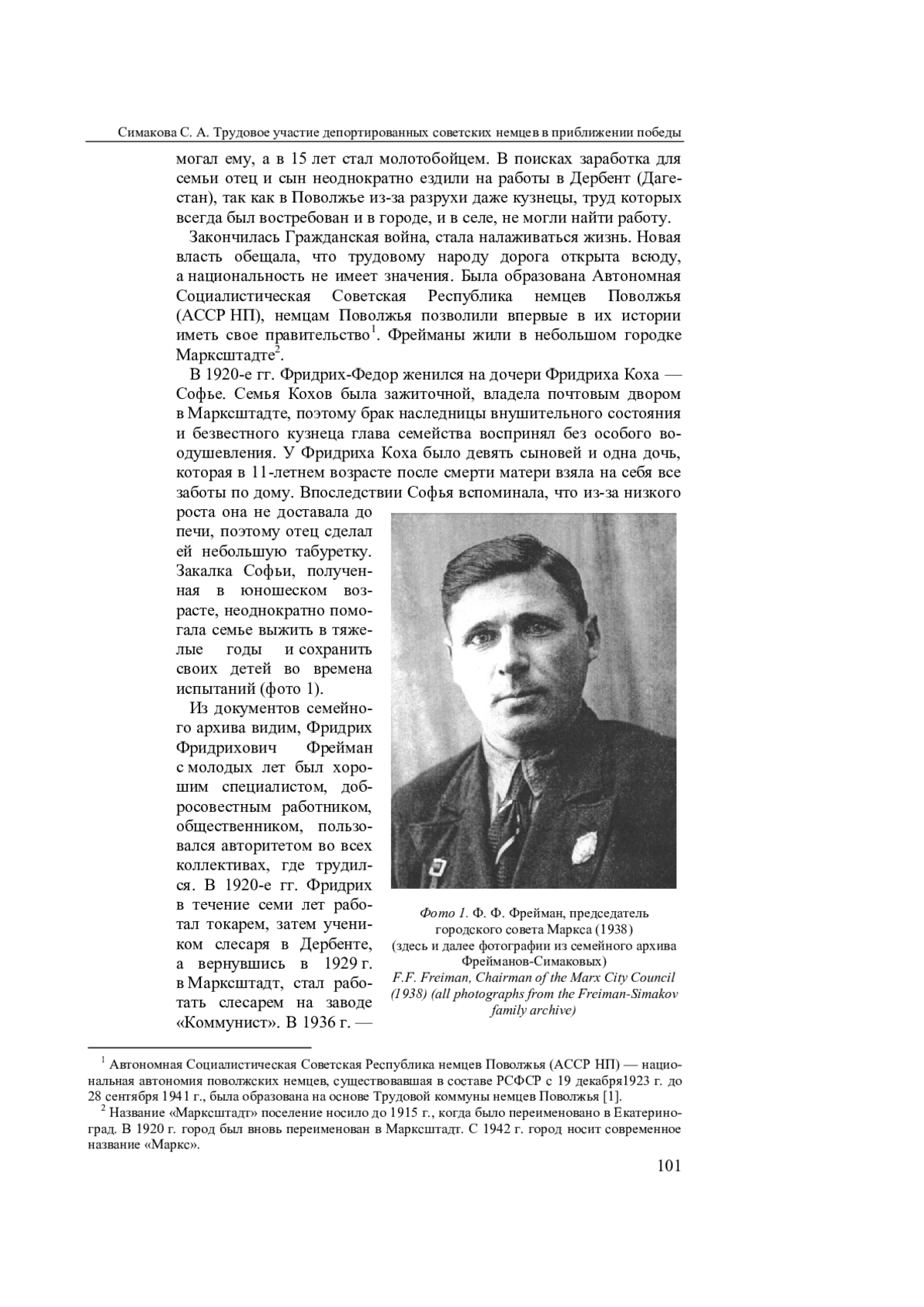 Симакова С. А. Трудовое участие депортированных советских немцев в приближении победы

могал ему, а в 15 лет стал молотобойцем. В поисках заработка для семьи отец и сын неоднократно ездили на работы в Дербент (Дагестан), так как в Поволжье из-за разрухи даже кузнецы, труд которых всегда был востребован и в городе, и в селе, не могли найти работу.

Закончилась Гражданская война, стала налаживаться жизнь. Новая власть обещала, что трудовому народу дорога открыта всюду, а национальность не имеет значения. Была образована Автономная Социалистическая Советская Республика немцев Поволжья (АССР НП), немцам Поволжья позволили впервые в их истории иметь свое правительство$^1$. Фрейманы жили в небольшом городке Марксштадте$^2$.

В 1920-е гг. Фридрих-Федор женился на дочери Фридриха Коха — Софье. Семья Кохов была зажиточной, владела почтовым двором в Марксштадте, поэтому брак наследницы внушительного состояния и безвестного кузнеца глава семейства воспринял без особого воодушевления. У Фридриха Коха было девять сыновей и одна дочь, которая в 11-летнем возрасте после смерти матери взяла на себя все заботы по дому. Впоследствии Софья вспоминала, что из-за низкого роста она не доставала до печи, поэтому отец сделал ей небольшую табуретку. Закалка Софьи, полученная в юношеском возрасте, неоднократно помогала семье выжить в тяжелые годы и сохранить своих детей во времена испытаний (фото 1).

Из документов семейного архива видим, Фридрих Фридрихович Фрейман с молодых лет был хорошим специалистом, добросовестным работником, общественником, пользовался авторитетом во всех коллективах, где трудился. В 1920-е гг. Фридрих в течение семи лет работал токарем, затем учеником слесаря в Дербенте, а вернувшись в 1929 г. в Марксштадт, стал работать слесарем на заводе «Коммунист». В 1936 г. —

Фото 1. Ф. Ф. Фрейман, председатель городского совета Маркса (1938)
(здесь и далее фотографии из семейного архива Фрейманов-Симаковых)
F.F. Freiman, Chairman of the Marx City Council (1938) (all photographs from the Freiman-Simakov family archive)

$^1$ Автономная Социалистическая Советская Республика немцев Поволжья (АССР НП) — национальная автономия поволжских немцев, существовавшая в составе РСФСР с 19 декабря1923 г. до 28 сентября 1941 г., была образована на основе Трудовой коммуны немцев Поволжья [1].
$^2$ Название «Марксштадт» поселение носило до 1915 г., когда было переименовано в Екатериноград. В 1920 г. город был вновь переименован в Марксштадт. С 1942 г. город носит современное название «Маркс».

101